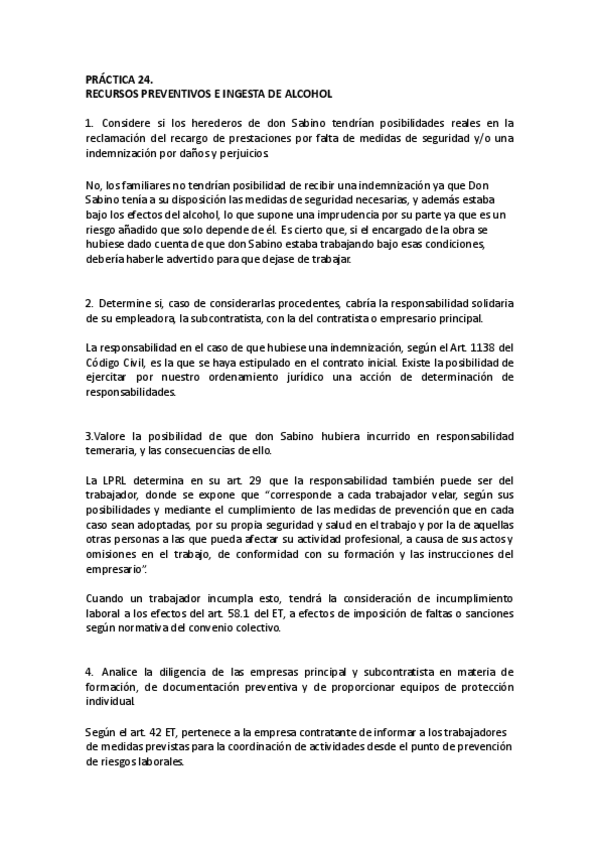 PRÁCTICA 24.
RECURSOS PREVENTIVOS E INGESTA DE ALCOHOL

1. Considere si los herederos de don Sabino tendrían posibilidades reales en la reclamación del recargo de prestaciones por falta de medidas de seguridad y/o una indemnización por daños y perjuicios

No, los familiares no tendrían posibilidad de recibir una indemnización ya que Don Sabino tenía a su disposición las medidas de seguridad necesarias, y además estaba bajo los efectos del alcohol, lo que supone una imprudencia por su parte ya que es un riesgo añadido que solo depende de él. Es cierto que, si el encargado de la obra se hubiese dado cuenta de que don Sabino estaba trabajando bajo esas condiciones, debería haberle advertido para que dejase de trabajar.

2. Determine si, caso de considerarlas procedentes, cabría la responsabilidad solidaria de su empleadora, la subcontratista, con la del contratista o empresario principal.

La responsabilidad en el caso de que hubiese una indemnización, según el Art. 1138 del Código Civil, es la que se haya estipulado en el contrato inicial. Existe la posibilidad de ejercitar por nuestro ordenamiento jurídico una acción de determinación de responsabilidades.

3.Valore la posibilidad de que don Sabino hubiera incurrido en responsabilidad temeraria, y las consecuencias de ello.

La LPRL determina en su art. 29 que la responsabilidad también puede ser del trabajador, donde se expone que "corresponde a cada trabajador velar, según sus posibilidades y mediante el cumplimiento de las medidas de prevención que en cada caso sean adoptadas, por su propia seguridad y salud en el trabajo y por la de aquellas otras personas a las que pueda afectar su actividad profesional, a causa de sus actos y omisiones en el trabajo, de conformidad con su formación y las instrucciones del empresario".

Cuando un trabajador incumpla esto, tendrá la consideración de incumplimiento laboral a los efectos del art. 58.1 del ET, a efectos de imposición de faltas o sanciones según normativa del convenio colectivo.

4. Analice la diligencia de las empresas principal y subcontratista en materia de formación, de documentación preventiva y de proporcionar equipos de protección individual.

Según el art. 42 ET, pertenece a la empresa contratante de informar a los trabajadores de medidas previstas para la coordinación de actividades desde el punto de prevención de riesgos laborales.